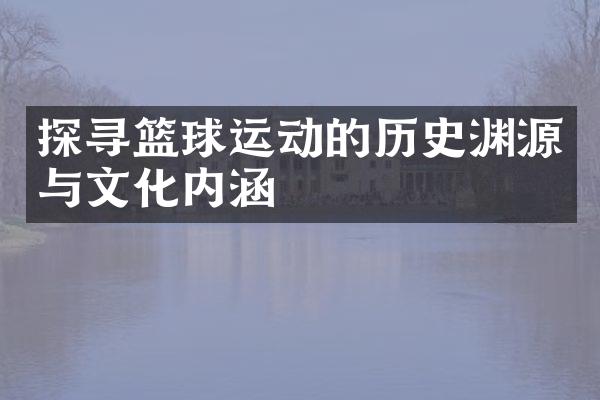 探寻篮球运动的历史渊源与文化内涵